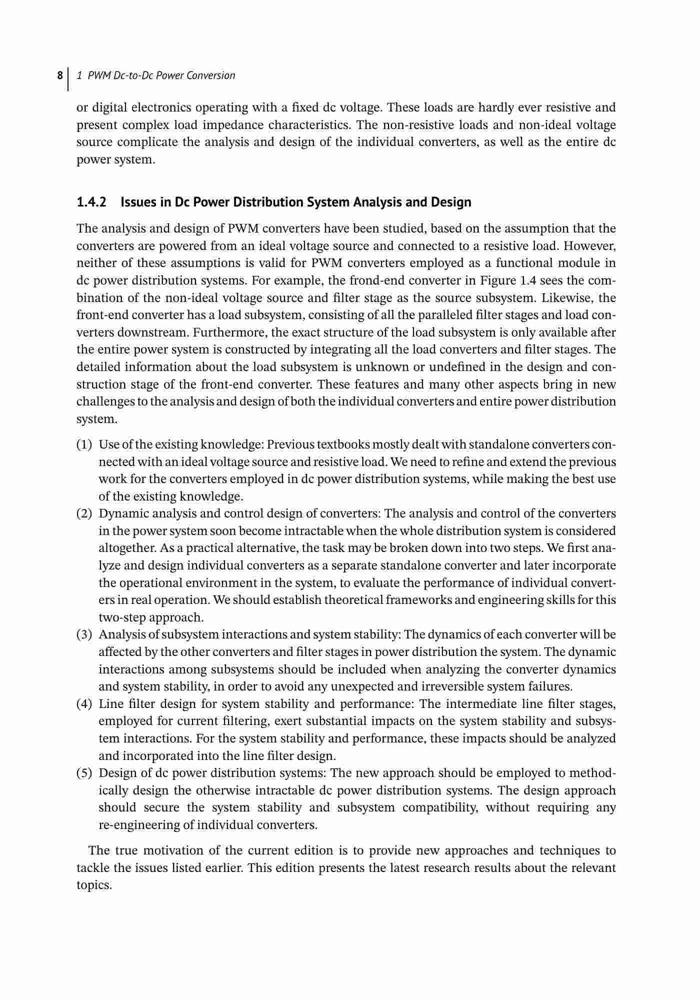 8 | 1 PWM Dc-to-Dc Power Conversion

or digital electronics operating with a fixed dc voltage. These loads are hardly ever resistive and present complex load impedance characteristics. The non-resistive loads and non-ideal voltage source complicate the analysis and design of the individual converters, as well as the entire dc power system.

1.4.2 Issues in Dc Power Distribution System Analysis and Design

The analysis and design of PWM converters have been studied, based on the assumption that the converters are powered from an ideal voltage source and connected to a resistive load. However, neither of these assumptions is valid for PWM converters employed as a functional module in dc power distribution systems. For example, the frond-end converter in Figure 1.4 sees the combination of the non-ideal voltage source and filter stage as the source subsystem. Likewise, the front-end converter has a load subsystem, consisting of all the paralleled filter stages and load converters downstream. Furthermore, the exact structure of the load subsystem is only available after the entire power system is constructed by integrating all the load converters and filter stages. The detailed information about the load subsystem is unknown or undefined in the design and construction stage of the front-end converter. These features and many other aspects bring in new challenges to the analysis and design of both the individual converters and entire power distribution system.

(1) Use of the existing knowledge: Previous textbooks mostly dealt with standalone converters connected with an ideal voltage source and resistive load. We need to refine and extend the previous work for the converters employed in dc power distribution systems, while making the best use of the existing knowledge.
(2) Dynamic analysis and control design of converters: The analysis and control of the converters in the power system soon become intractable when the whole distribution system is considered altogether. As a practical alternative, the task may be broken down into two steps. We first analyze and design individual converters as a separate standalone converter and later incorporate the operational environment in the system, to evaluate the performance of individual converters in real operation. We should establish theoretical frameworks and engineering skills for this two-step approach.
(3) Analysis of subsystem interactions and system stability: The dynamics of each converter will be affected by the other converters and filter stages in power distribution the system. The dynamic interactions among subsystems should be included when analyzing the converter dynamics and system stability, in order to avoid any unexpected and irreversible system failures.
(4) Line filter design for system stability and performance: The intermediate line filter stages, employed for current filtering, exert substantial impacts on the system stability and subsystem interactions. For the system stability and performance, these impacts should be analyzed and incorporated into the line filter design.
(5) Design of dc power distribution systems: The new approach should be employed to methodically design the otherwise intractable dc power distribution systems. The design approach should secure the system stability and subsystem compatibility, without requiring any re-engineering of individual converters.

The true motivation of the current edition is to provide new approaches and techniques to tackle the issues listed earlier. This edition presents the latest research results about the relevant topics.